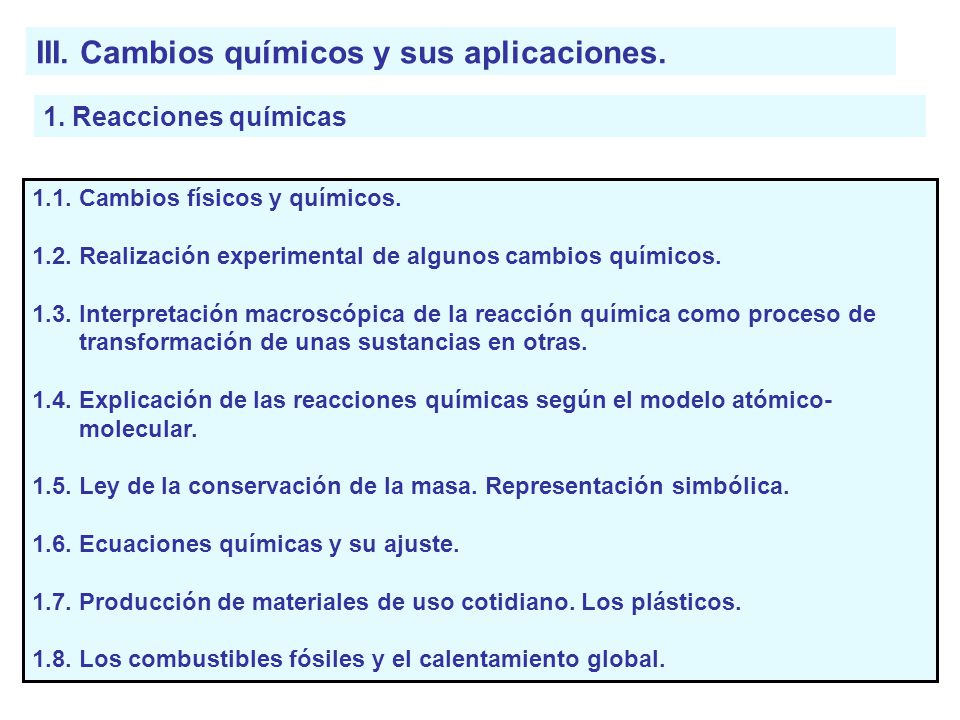 III. Cambios químicos y sus aplicaciones.

1. Reacciones químicas

1.1. Cambios físicos y químicos.

1.2. Realización experimental de algunos cambios químicos.

1.3. Interpretación macroscópica de la reacción química como proceso de transformación de unas sustancias en otras.

1.4. Explicación de las reacciones químicas según el modelo atómico-molecular.

1.5. Ley de la conservación de la masa. Representación simbólica.

1.6. Ecuaciones químicas y su ajuste.

1.7. Producción de materiales de uso cotidiano. Los plásticos.

1.8. Los combustibles fósiles y el calentamiento global.